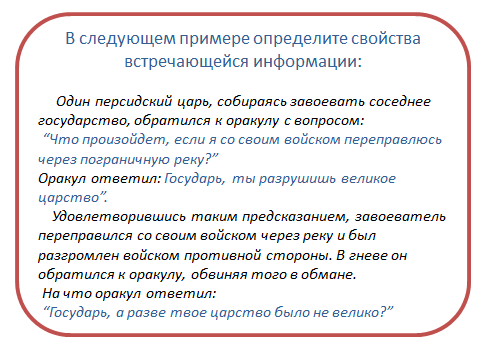 В следующем примере определите свойства встречающейся информации:

Один персидский царь, собираясь завоевать соседнее государство, обратился к оракулу с вопросом: “Что произойдет, если я со своим войском переправлюсь через пограничную реку?”
Оракул ответил: Государь, ты разрушишь великое царство”.

Удовлетворившись таким предсказанием, завоеватель переправился со своим войском через реку и был разгромлен войском противной стороны. В гневе он обратился к оракулу, обвиняя того в обмане.
На что оракул ответил:
“Государь, а разве твое царство было не велико?”